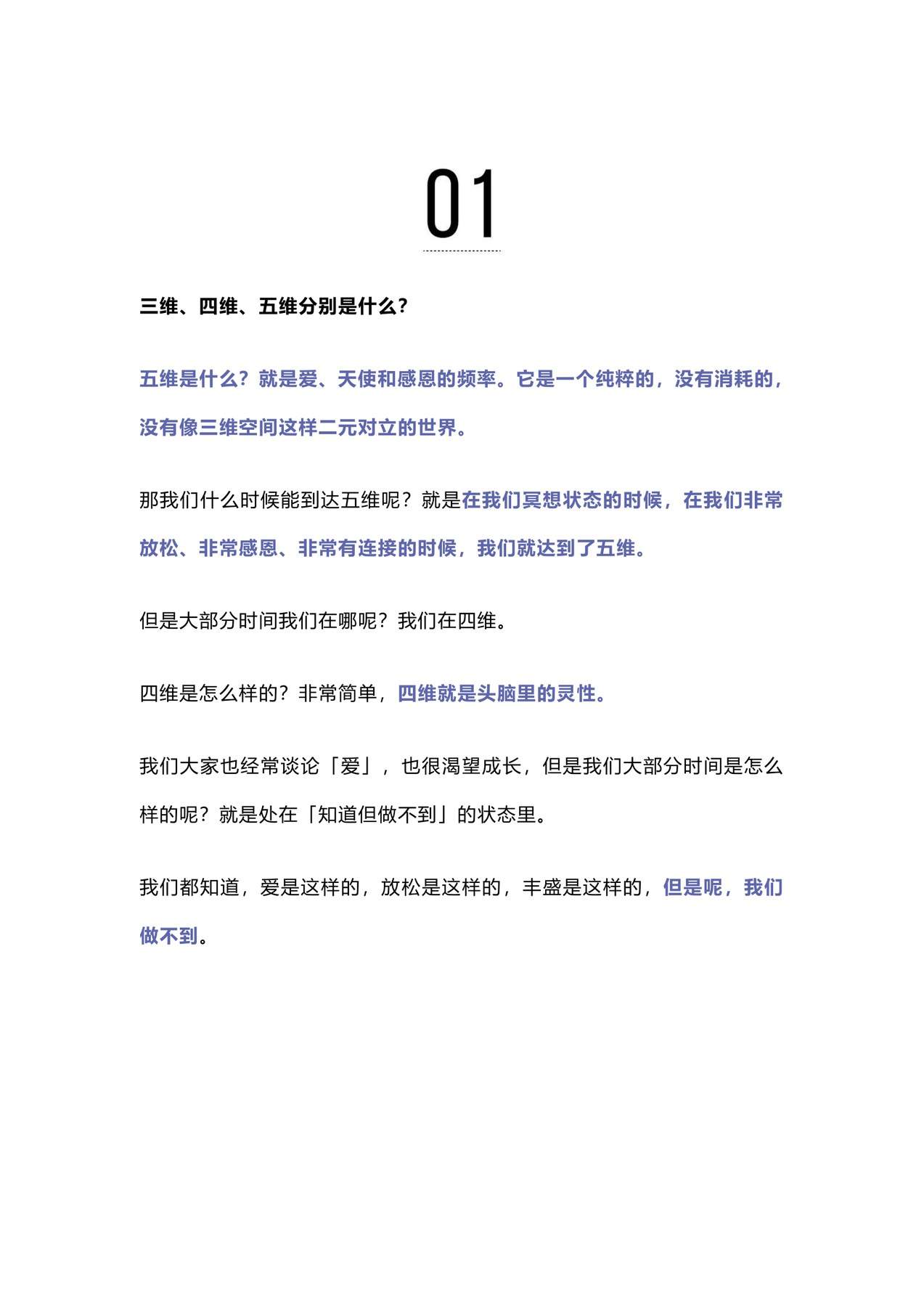 01

三维、四维、五维分别是什么？

五维是什么？就是爱、天使和感恩的频率。它是一个纯粹的，没有消耗的，没有像三维空间这样二元对立的世界。

那我们什么时候能到达五维呢？就是在我们冥想状态的时候，在我们非常放松、非常感恩、非常有连接的时候，我们就达到了五维。

但是大部分时间我们在哪呢？我们在四维。

四维是怎么样的？非常简单，四维就是头脑里的灵性。

我们大家也经常谈论「爱」，也很渴望成长，但是我们大部分时间是怎么样的呢？就是处在「知道但做不到」的状态里。

我们都知道，爱是这样的，放松是这样的，丰盛是这样的，但是呢，我们做不到。